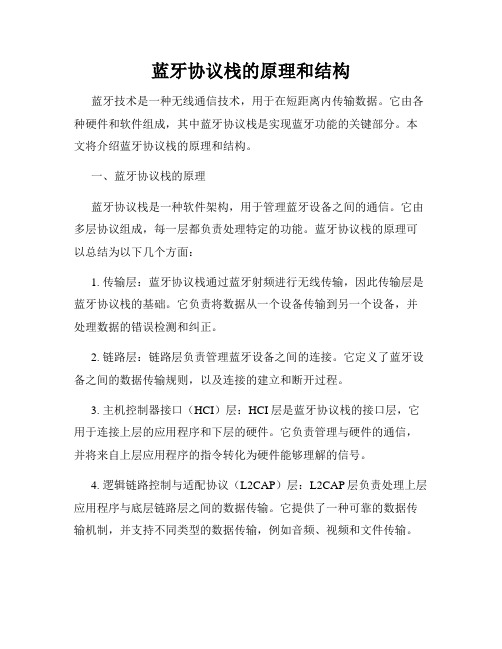 蓝牙协议栈的原理和结构

蓝牙技术是一种无线通信技术，用于在短距离内传输数据。它由各种硬件和软件组成，其中蓝牙协议栈是实现蓝牙功能的关键部分。本文将介绍蓝牙协议栈的原理和结构。

一、蓝牙协议栈的原理

蓝牙协议栈是一种软件架构，用于管理蓝牙设备之间的通信。它由多层协议组成，每一层都负责处理特定的功能。蓝牙协议栈的原理可以总结为以下几个方面：

1. 传输层：蓝牙协议栈通过蓝牙射频进行无线传输，因此传输层是蓝牙协议栈的基础。它负责将数据从一个设备传输到另一个设备，并处理数据的错误检测和纠正。

2. 链路层：链路层负责管理蓝牙设备之间的连接。它定义了蓝牙设备之间的数据传输规则，以及连接的建立和断开过程。

3. 主机控制器接口（HCI）层：HCI 层是蓝牙协议栈的接口层，它用于连接上层的应用程序和下层的硬件。它负责管理与硬件的通信，并将来自上层应用程序的指令转化为硬件能够理解的信号。

4. 逻辑链路控制与适配协议（L2CAP）层：L2CAP 层负责处理上层应用程序与底层链路层之间的数据传输。它提供了一种可靠的数据传输机制，并支持不同类型的数据传输，例如音频、视频和文件传输。